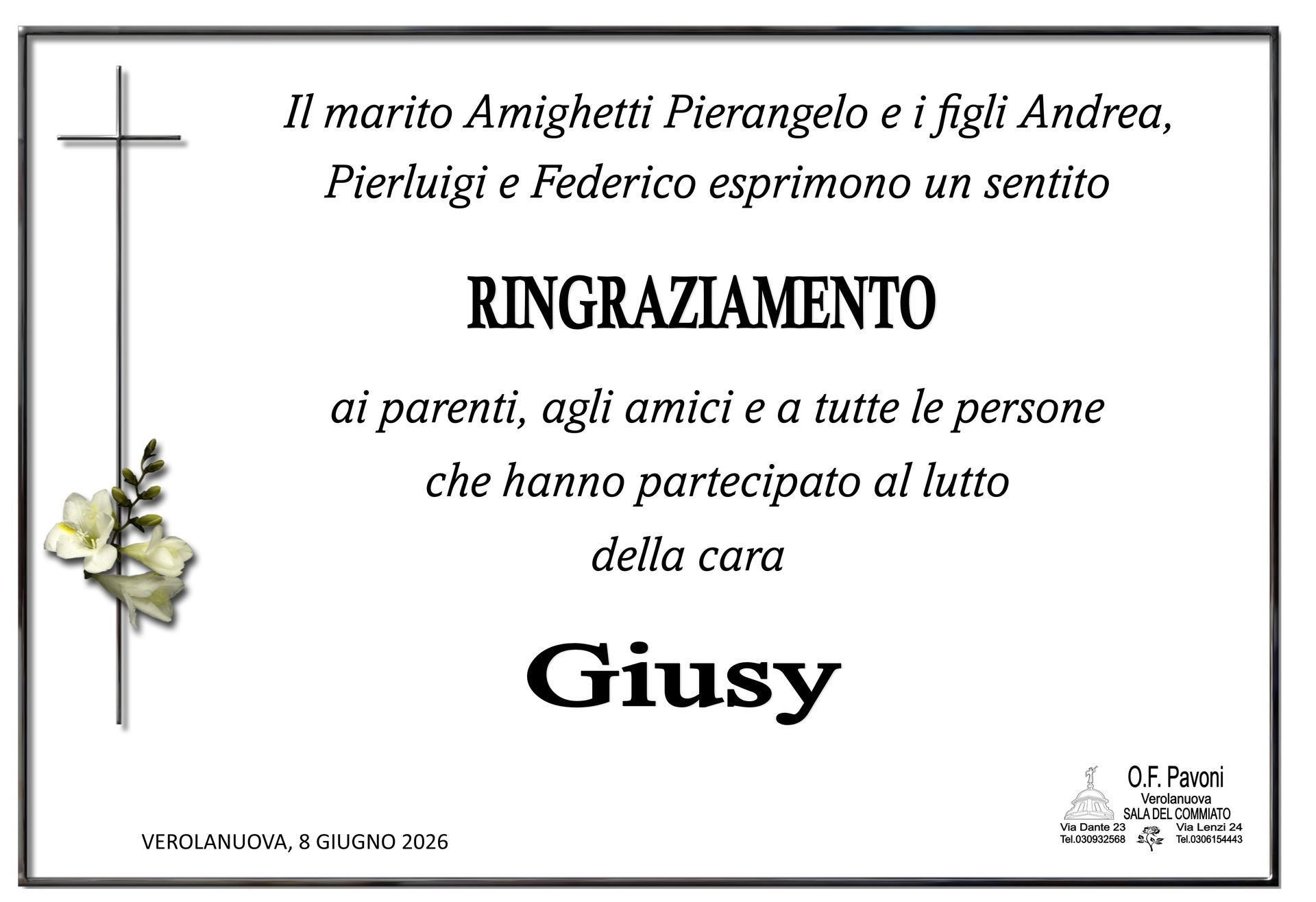 Il marito Amighetti Pierangelo e i figli Andrea, Pierluigi e Federico esprimono un sentito

RINGRAZIAMENTO

ai parenti, agli amici e a tutte le persone che hanno partecipato al lutto della cara

Giusy

VEROLANUOVA, 8 GIUGNO 2026

O.F. Pavoni
Verolanuova
SALA DEL COMMIATO
Via Dante 23
Tel.030932568
Via Lenzi 24
Tel.0306154443